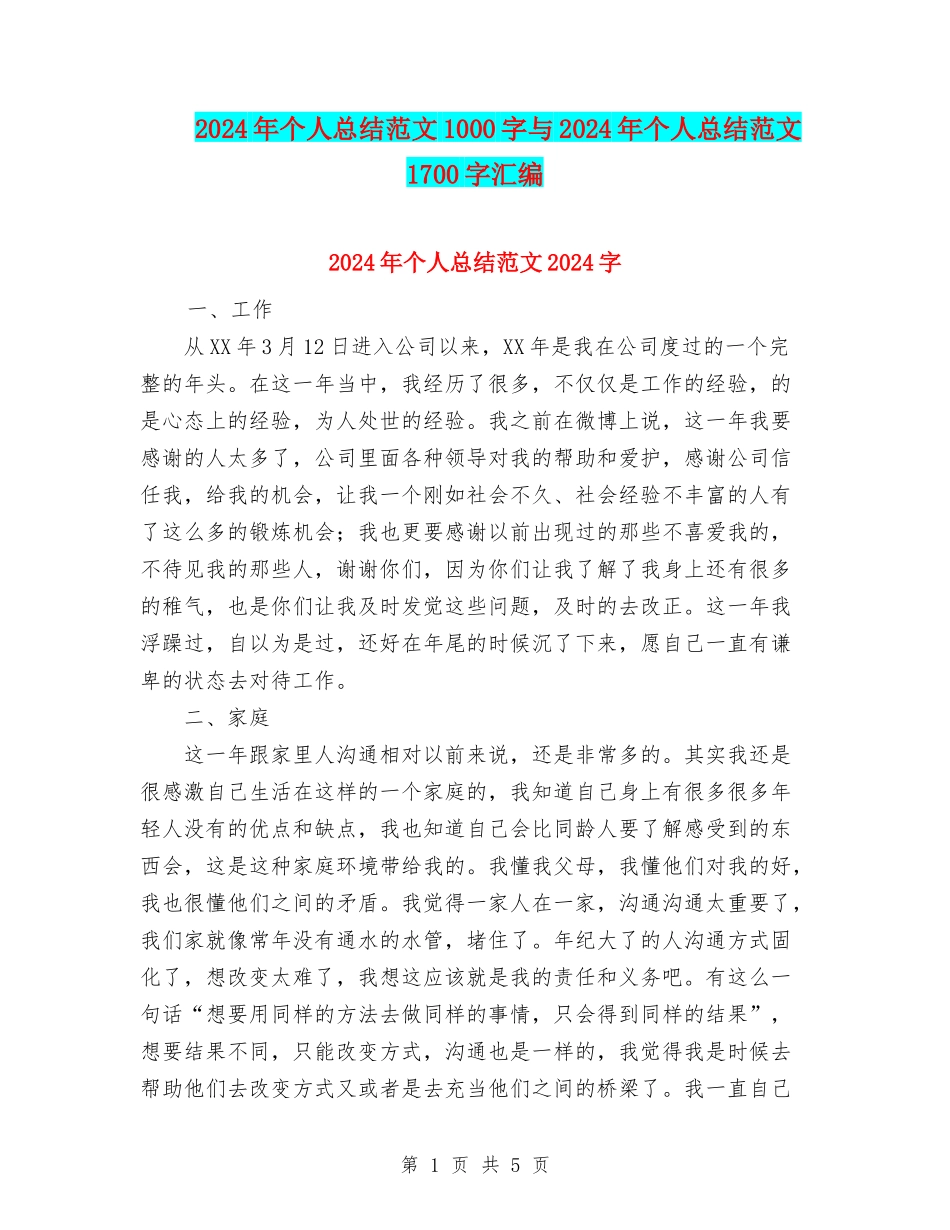 2024年个人总结范文1000字与2024年个人总结范文1700字汇编

2024年个人总结范文2024字

一、工作

从XX年3月12日进入公司以来，XX年是我在公司度过的一个完整的年头。在这一年当中，我经历了很多，不仅仅是工作的经验，的是心态上的经验，为人处世的经验。我之前在微博上说，这一年我要感谢的人太多了，公司里面各种领导对我的帮助和爱护，感谢公司信任我，给我的机会，让我一个刚如社会不久、社会经验不丰富的人有了这么多的锻炼机会；我也更要感谢以前出现过的那些不喜爱我的，不待见我的那些人，谢谢你们，因为你们让我了解了我身上还有很多的稚气，也是你们让我及时发觉这些问题，及时的去改正。这一年我浮躁过，自以为是过，还好在年尾的时候沉了下来，愿自己一直有谦卑的状态去对待工作。

二、家庭

这一年跟家里人沟通相对以前来说，还是非常多的。其实我还是很感激自己生活在这样的一个家庭的，我知道自己身上有很多很多年轻人没有的优点和缺点，我也知道自己会比同龄人要了解感受到的东西会，这是这种家庭环境带给我的。我懂我父母，我懂他们对我的好，我也很懂他们之间的矛盾。我觉得一家人在一家，沟通沟通太重要了，我们家就像常年没有通水的水管，堵住了。年纪大了的人沟通方式固化了，想改变太难了，我想这应该就是我的责任和义务吧。有这么一句话“想要用同样的方法去做同样的事情，只会得到同样的结果”，想要结果不同，只能改变方式，沟通也是一样的，我觉得我是时候去帮助他们去改变方式又或者是去充当他们之间的桥梁了。我一直自己

第 1 页 共 5 页